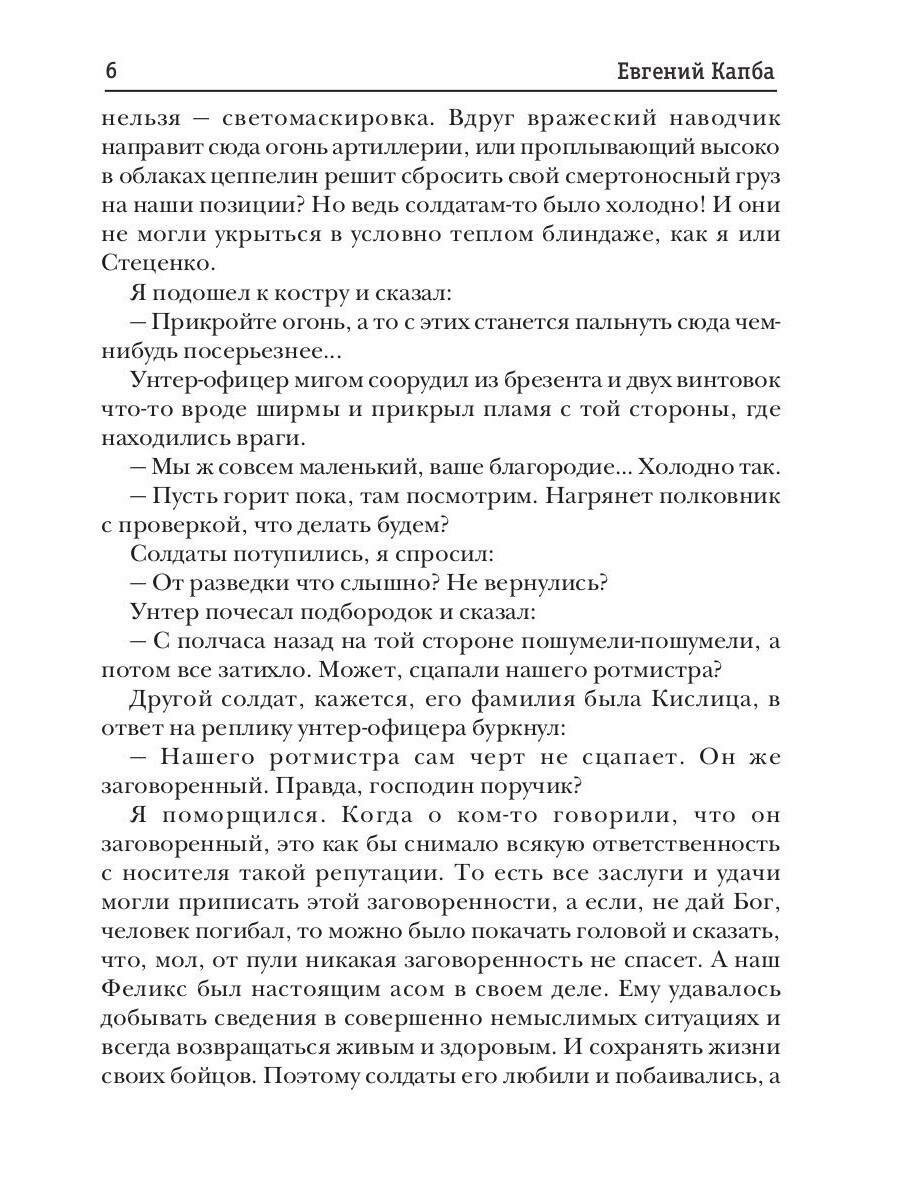 6 Евгений Капба

нельзя — светомаскировка. Вдруг вражеский наводчик направит сюда огонь артиллерии, или проплывающий высоко в облаках цеппелин решит сбросить свой смертоносный груз на наши позиции? Но ведь солдатам-то было холодно! И они не могли укрыться в условно теплом блиндаже, как я или Стеценко.

Я подошел к костру и сказал:

— Прикройте огонь, а то с этих станется пальнуть сюда чем-нибудь посерьезнее...

Унтер-офицер мигом соорудил из брезента и двух винтовок что-то вроде ширмы и прикрыл пламя с той стороны, где находились враги.

— Мы ж совсем маленький, ваше благородие... Холодно так.

— Пусть горит пока, там посмотрим. Нагрянет полковник с проверкой, что делать будем?

Солдаты потупились, я спросил:

— От разведки что слышно? Не вернулись?

Унтер почесал подбородок и сказал:

— С полчаса назад на той стороне пошумели-пошумели, а потом все затихло. Может, сцапали нашего ротмистра?

Другой солдат, кажется, его фамилия была Кислица, в ответ на реплику унтер-офицера буркнул:

— Нашего ротмистра сам черт не сцапает. Он же заговоренный. Правда, господин поручик?

Я поморщился. Когда о ком-то говорили, что он заговоренный, это как бы снимало всякую ответственность с носителя такой репутации. То есть все заслуги и удачи могли приписать этой заговоренности, а если, не дай Бог, человек погибал, то можно было покачать головой и сказать, что, мол, от пули никакая заговоренность не спасет. А наш Феликс был настоящим асом в своем деле. Ему удавалось добывать сведения в совершенно немыслимых ситуациях и всегда возвращаться живым и здоровым. И сохранять жизни своих бойцов. Поэтому солдаты его любили и побаивались, а